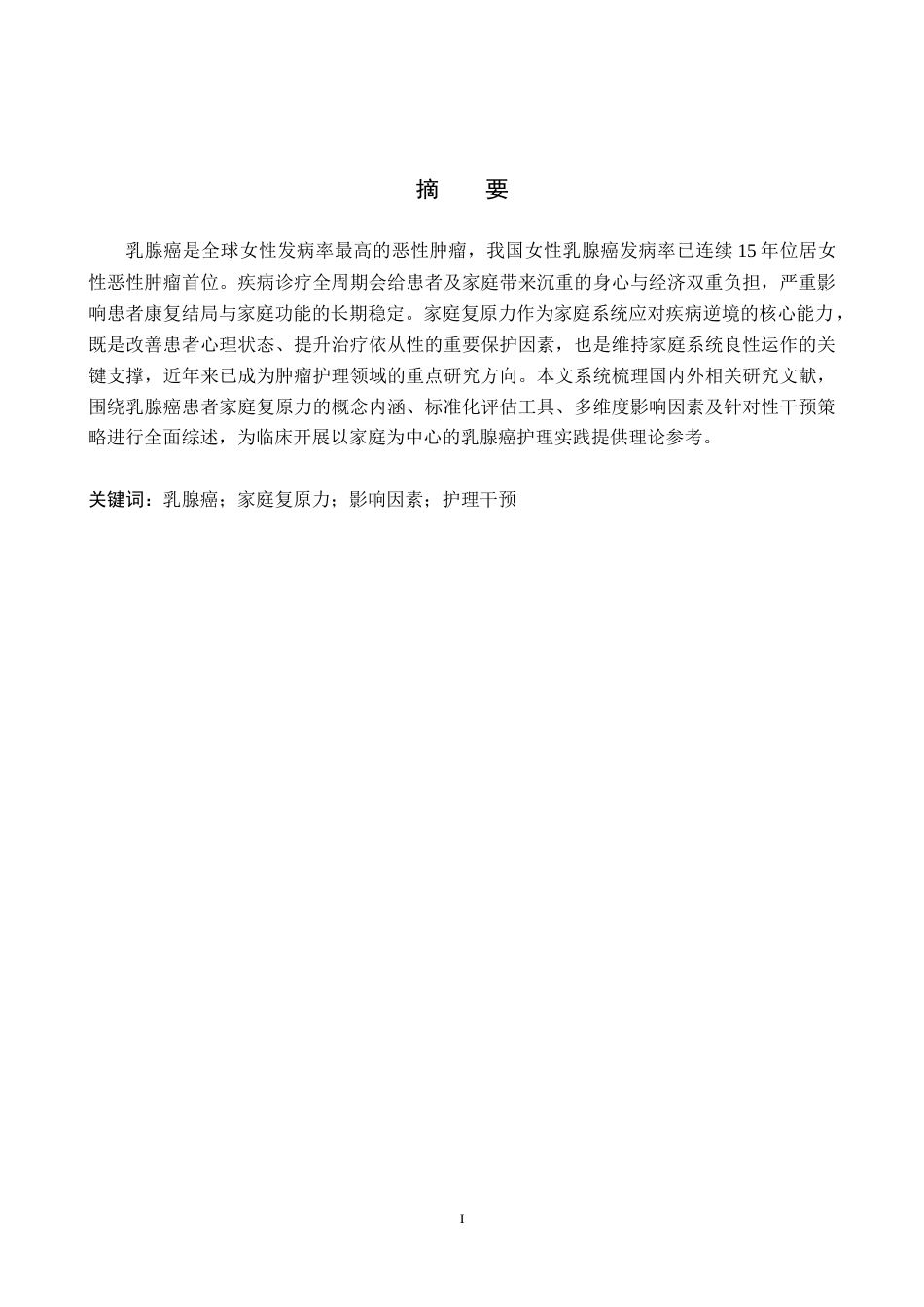 摘　要

乳腺癌是全球女性发病率最高的恶性肿瘤，我国女性乳腺癌发病率已连续 15 年位居女性恶性肿瘤首位。疾病诊疗全周期会给患者及家庭带来沉重的身心与经济双重负担，严重影响患者康复结局与家庭功能的长期稳定。家庭复原力作为家庭系统应对疾病逆境的核心能力，既是改善患者心理状态、提升治疗依从性的重要保护因素，也是维持家庭系统良性运作的关键支撑，近年来已成为肿瘤护理领域的重点研究方向。本文系统梳理国内外相关研究文献，围绕乳腺癌患者家庭复原力的概念内涵、标准化评估工具、多维度影响因素及针对性干预策略进行全面综述，为临床开展以家庭为中心的乳腺癌护理实践提供理论参考。

关键词：乳腺癌；家庭复原力；影响因素；护理干预

I